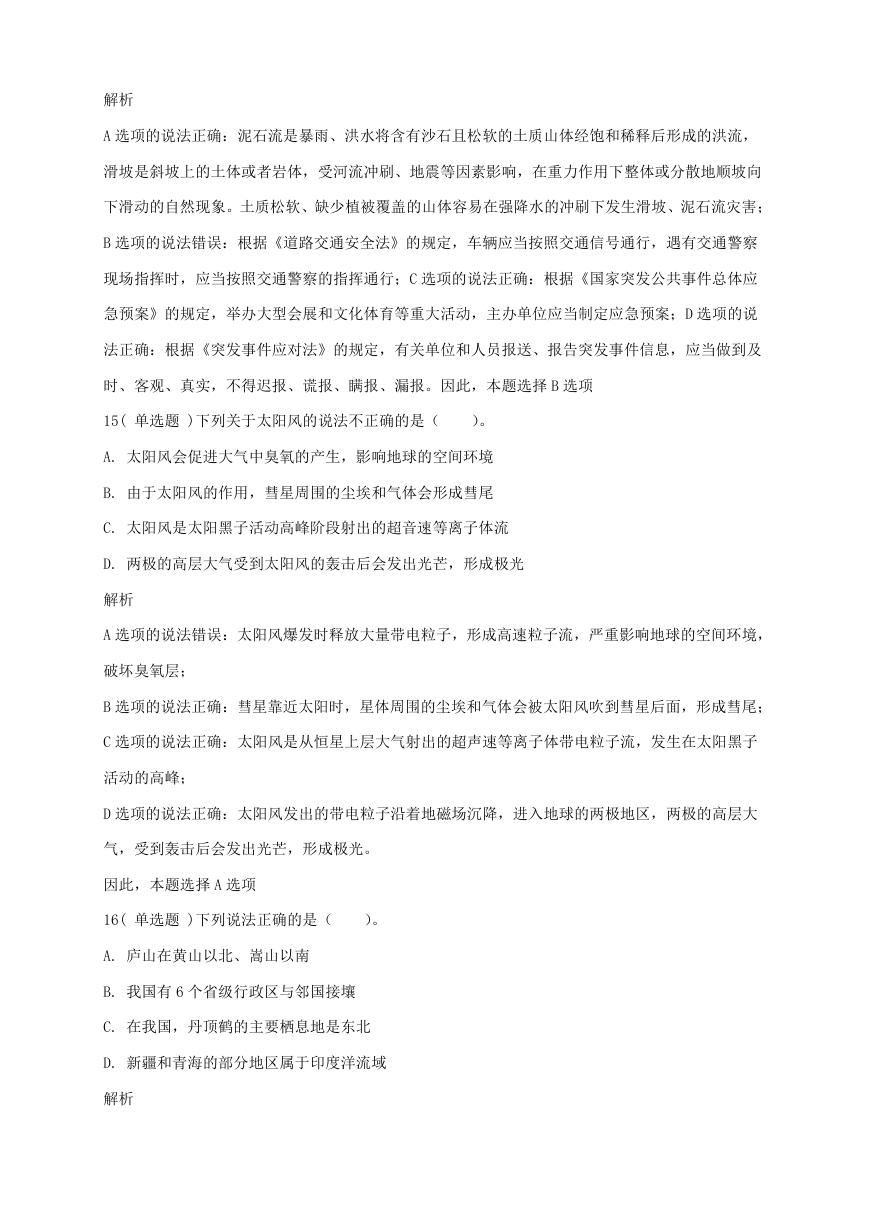 解析

A 选项的说法正确：泥石流是暴雨、洪水将含有沙石且松软的土质山体经饱和稀释后形成的洪流，滑坡是斜坡上的土体或者岩体，受河流冲刷、地震等因素影响，在重力作用下整体或分散地顺坡向下滑动的自然现象。土质松软、缺少植被覆盖的山体容易在强降水的冲刷下发生滑坡、泥石流灾害；B 选项的说法错误：根据《道路交通安全法》的规定，车辆应当按照交通信号通行，遇有交通警察现场指挥时，应当按照交通警察的指挥通行；C 选项的说法正确：根据《国家突发公共事件总体应急预案》的规定，举办大型会展和文化体育等重大活动，主办单位应当制定应急预案；D 选项的说法正确：根据《突发事件应对法》的规定，有关单位和人员报送、报告突发事件信息，应当做到及时、客观、真实，不得迟报、谎报、瞒报、漏报。因此，本题选择 B 选项

15( 单选题 )下列关于太阳风的说法不正确的是（　　）。

A. 太阳风会促进大气中臭氧的产生，影响地球的空间环境

B. 由于太阳风的作用，彗星周围的尘埃和气体会形成彗尾

C. 太阳风是太阳黑子活动高峰阶段射出的超音速等离子体流

D. 两极的高层大气受到太阳风的轰击后会发出光芒，形成极光

解析

A 选项的说法错误：太阳风爆发时释放大量带电粒子，形成高速粒子流，严重影响地球的空间环境，破坏臭氧层；

B 选项的说法正确：彗星靠近太阳时，星体周围的尘埃和气体会被太阳风吹到彗星后面，形成彗尾；

C 选项的说法正确：太阳风是从恒星上层大气射出的超声速等离子体带电粒子流，发生在太阳黑子活动的高峰；

D 选项的说法正确：太阳风发出的带电粒子沿着地磁场沉降，进入地球的两极地区，两极的高层大气，受到轰击后会发出光芒，形成极光。

因此，本题选择 A 选项

16( 单选题 )下列说法正确的是（　　）。

A. 庐山在黄山以北、嵩山以南

B. 我国有 6 个省级行政区与邻国接壤

C. 在我国，丹顶鹤的主要栖息地是东北

D. 新疆和青海的部分地区属于印度洋流域

解析